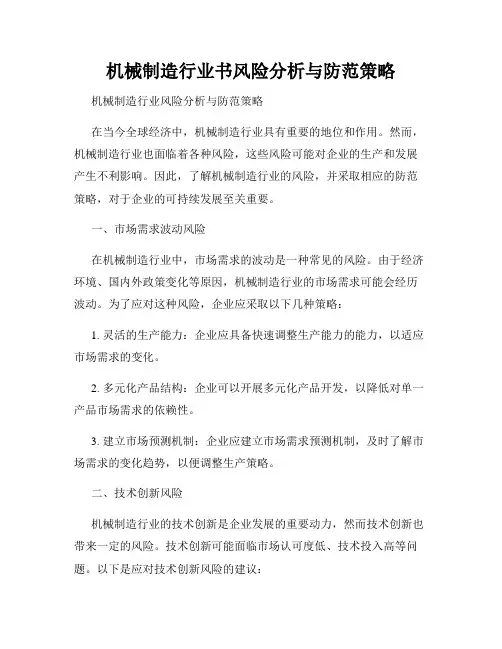 机械制造行业书风险分析与防范策略

机械制造行业风险分析与防范策略

在当今全球经济中，机械制造行业具有重要的地位和作用。然而，机械制造行业也面临着各种风险，这些风险可能对企业的生产和发展产生不利影响。因此，了解机械制造行业的风险，并采取相应的防范策略，对于企业的可持续发展至关重要。

一、市场需求波动风险

在机械制造行业中，市场需求的波动是一种常见的风险。由于经济环境、国内外政策变化等原因，机械制造行业的市场需求可能会经历波动。为了应对这种风险，企业应采取以下几种策略：

1. 灵活的生产能力：企业应具备快速调整生产能力的能力，以适应市场需求的变化。

2. 多元化产品结构：企业可以开展多元化产品开发，以降低对单一产品市场需求的依赖性。

3. 建立市场预测机制：企业应建立市场需求预测机制，及时了解市场需求的变化趋势，以便调整生产策略。

二、技术创新风险

机械制造行业的技术创新是企业发展的重要动力，然而技术创新也带来一定的风险。技术创新可能面临市场认可度低、技术投入高等问题。以下是应对技术创新风险的建议：